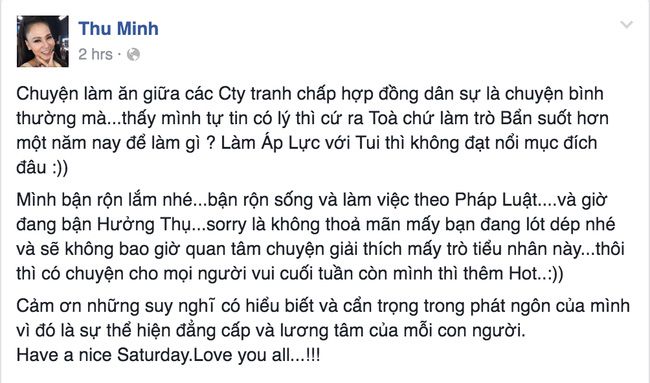 Thu Minh
2 hrs ·

Chuyện làm ăn giữa các Cty tranh chấp hợp đồng dân sự là chuyện bình thường mà...thấy mình tự tin có lý thì cứ ra Toà chứ làm trò Bẩn suốt hơn một năm nay để làm gì ? Làm Áp Lực với Tui thì không đạt nổi mục đích đâu :))

Mình bận rộn lắm nhé...bận rộn sống và làm việc theo Pháp Luật....và giờ đang bận Hưởng Thụ...sorry là không thoả mãn mấy bạn đang lót dép nhé và sẽ không bao giờ quan tâm chuyện giải thích mấy trò tiểu nhân này...thôi thì có chuyện cho mọi người vui cuối tuần còn mình thì thêm Hot..:))

Cảm ơn những suy nghĩ có hiểu biết và cẩn trọng trong phát ngôn của mình vì đó là sự thể hiện đẳng cấp và lương tâm của mỗi con người.
Have a nice Saturday.Love you all...!!!